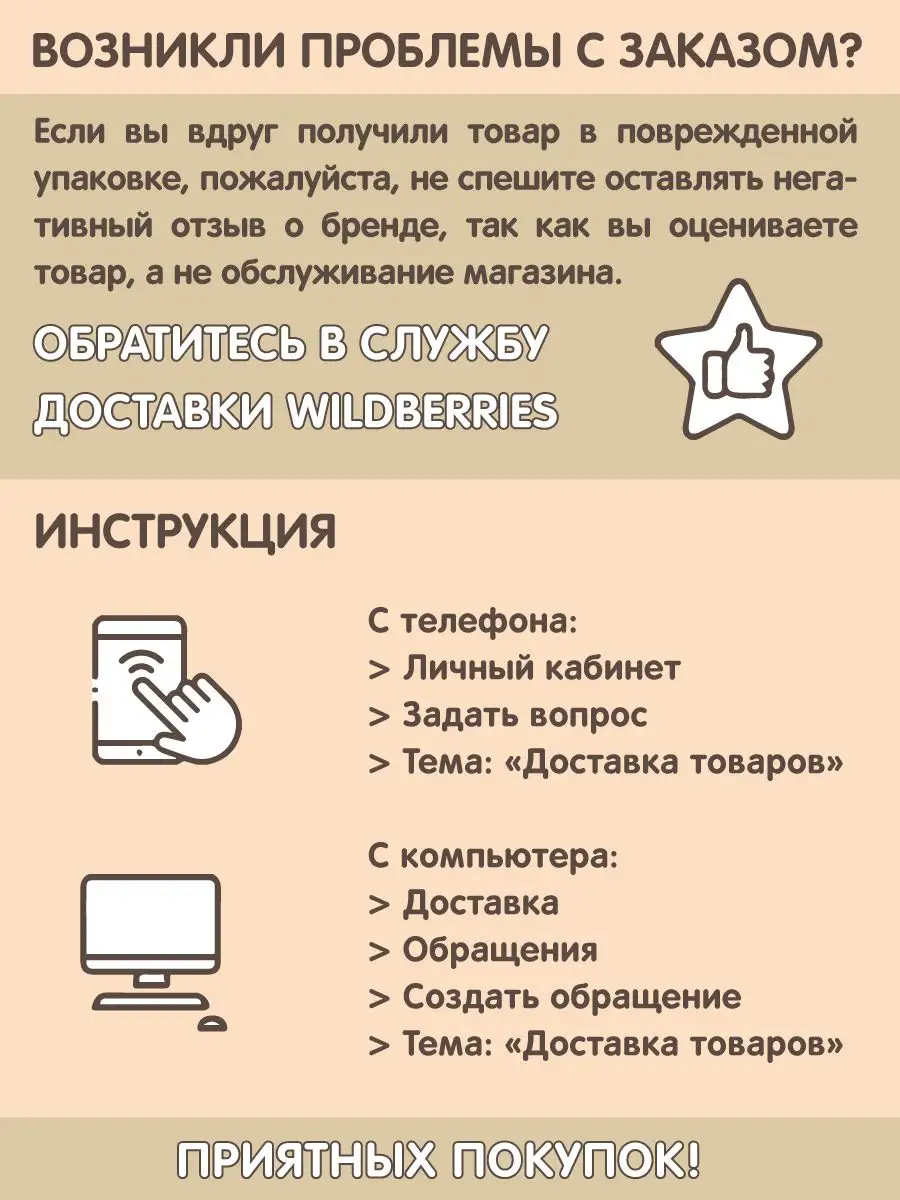 ВОЗНИКЛИ ПРОБЛЕМЫ С ЗАКАЗОМ?

Если вы вдруг получили товар в поврежденной упаковке, пожалуйста, не спешите оставлять негативный отзыв о бренде, так как вы оцениваете товар, а не обслуживание магазина.

ОБРАТИТЕСЬ В СЛУЖБУ ДОСТАВКИ WILDBERRIES

ИНСТРУКЦИЯ

С телефона:
> Личный кабинет
> Задать вопрос
> Тема: «Доставка товаров»

С компьютера:
> Доставка
> Обращения
> Создать обращение
> Тема: «Доставка товаров»

ПРИЯТНЫХ ПОКУПОК!